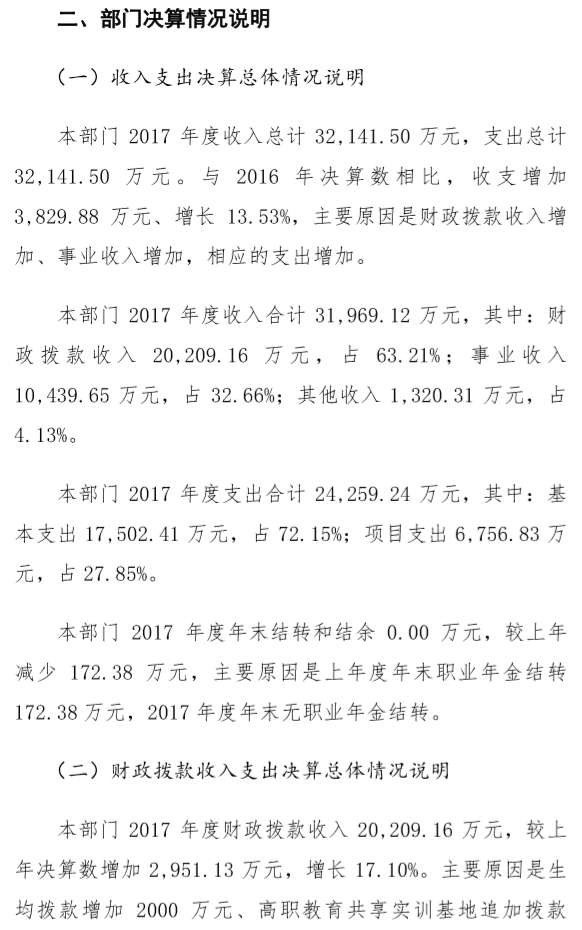 二、部门决算情况说明

（一）收入支出决算总体情况说明

本部门2017年度收入总计32,141.50万元，支出总计32,141.50万元。与2016年决算数相比，收支增加3,829.88万元、增长13.53%，主要原因是财政拨款收入增加、事业收入增加，相应的支出增加。

本部门2017年度收入合计31,969.12万元，其中：财政拨款收入20,209.16万元，占63.21%；事业收入10,439.65万元，占32.66%；其他收入1,320.31万元，占4.13%。

本部门2017年度支出合计24,259.24万元，其中：基本支出17,502.41万元，占72.15%；项目支出6,756.83万元，占27.85%。

本部门2017年度年末结转和结余0.00万元，较上年减少172.38万元，主要原因是上年度年末职业年金结转172.38万元，2017年度年末无职业年金结转。

（二）财政拨款收入支出决算总体情况说明

本部门2017年度财政拨款收入20,209.16万元，较上年决算数增加2,951.13万元，增长17.10%。主要原因是生均拨款增加2000万元、高职教育共享实训基地追加拨款